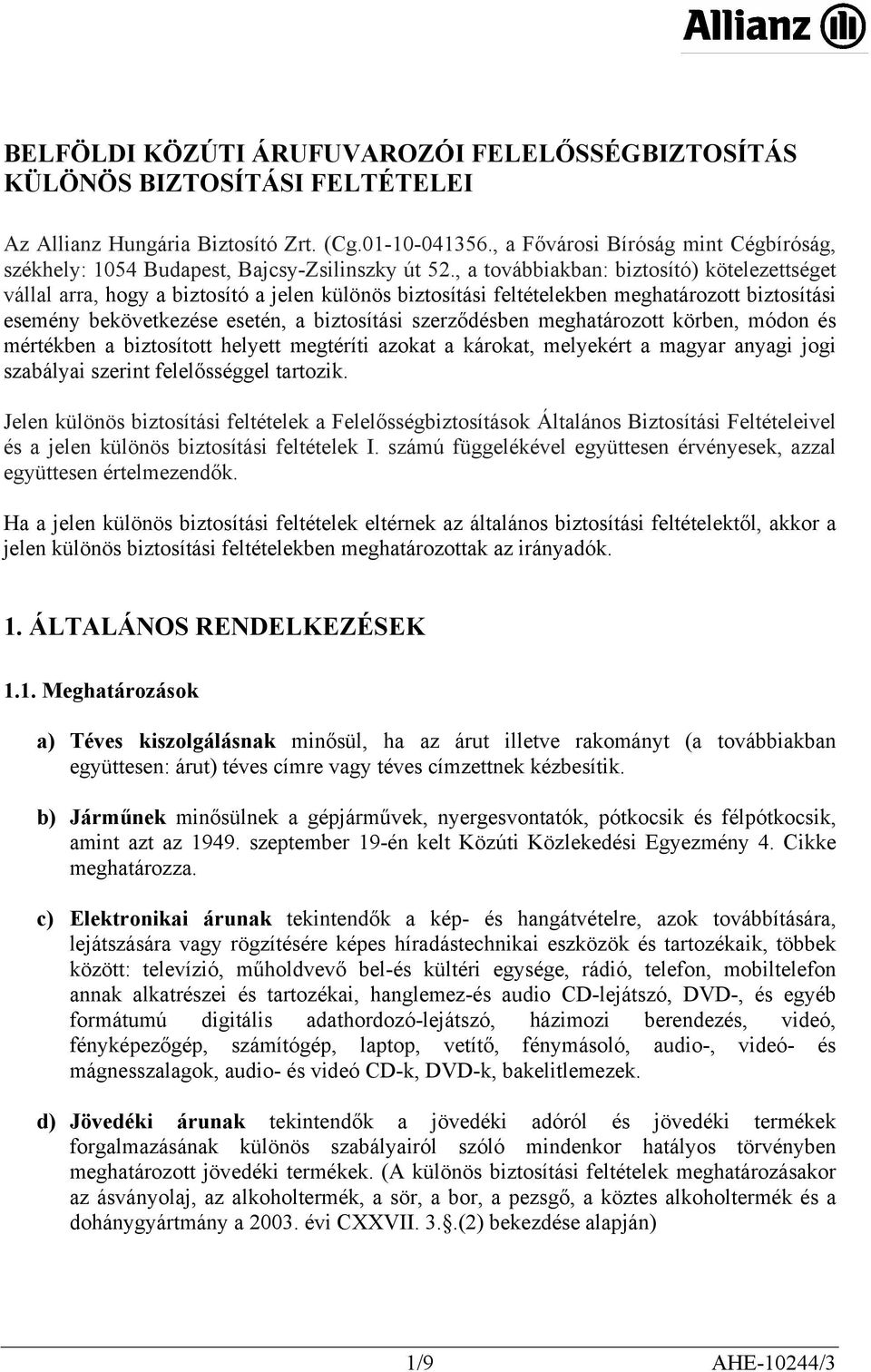 Allianz

BELFÖLDI KÖZÚTI ÁRUFUVAROZÓI FELELŐSSÉGBIZTOSÍTÁS KÜLÖNÖS BIZTOSÍTÁSI FELTÉTELEI

Az Allianz Hungária Biztosító Zrt. (Cg.01-10-041356., a Fővárosi Bíróság mint Cégbíróság, székhely: 1054 Budapest, Bajcsy-Zsilinszky út 52., a továbbiakban: biztosító) kötelezettséget vállal arra, hogy a biztosító a jelen különös biztosítási feltételekben meghatározott biztosítási esemény bekövetkezése esetén, a biztosítási szerződésben meghatározott körben, módon és mértékben a biztosított helyett megtéríti azokat a károkat, melyekért a magyar anyagi jogi szabályai szerint felelősséggel tartozik.

Jelen különös biztosítási feltételek a Felelősségbiztosítások Általános Biztosítási Feltételeivel és a jelen különös biztosítási feltételek I. számú függelékével együttesen érvényesek, azzal együttesen értelmezendők.

Ha a jelen különös biztosítási feltételek eltérnek az általános biztosítási feltételektől, akkor a jelen különös biztosítási feltételekben meghatározottak az irányadók.

1. ÁLTALÁNOS RENDELKEZÉSEK

1.1. Meghatározások

a) Téves kiszolgálásnak minősül, ha az árut illetve rakományt (a továbbiakban együttesen: árut) téves címre vagy téves címzettnek kézbesítik.

b) Járműnek minősülnek a gépjárművek, nyergesvontatók, pótkocsik és félpótkocsik, amint azt az 1949. szeptember 19-én kelt Közúti Közlekedési Egyezmény 4. Cikke meghatározza.

c) Elektronikai árunak tekintendők a kép- és hangátvételre, azok továbbítására, lejátszására vagy rögzítésére képes híradástechnikai eszközök és tartozékaik, többek között: televízió, műholdvevő bel-és kültéri egysége, rádió, telefon, mobiltelefon annak alkatrészei és tartozékai, hanglemez-és audio CD-lejátszó, DVD-, és egyéb formátumú digitális adathordozó-lejátszó, házimozi berendezés, videó, fényképezőgép, számítógép, laptop, vetítő, fénymásoló, audio-, videó- és mágnesszalagok, audio- és videó CD-k, DVD-k, bakelitlemezek.

d) Jövedéki árunak tekintendők a jövedéki adóról és jövedéki termékek forgalmazásának különös szabályairól szóló mindenkor hatályos törvényben meghatározott jövedéki termékek. (A különös biztosítási feltételek meghatározásakor az ásványolaj, az alkoholtermék, a sör, a bor, a pezsgő, a köztes alkoholtermék és a dohánygyártmány a 2003. évi CXXVII. 3.§.(2) bekezdése alapján)

1/9 AHE-10244/3